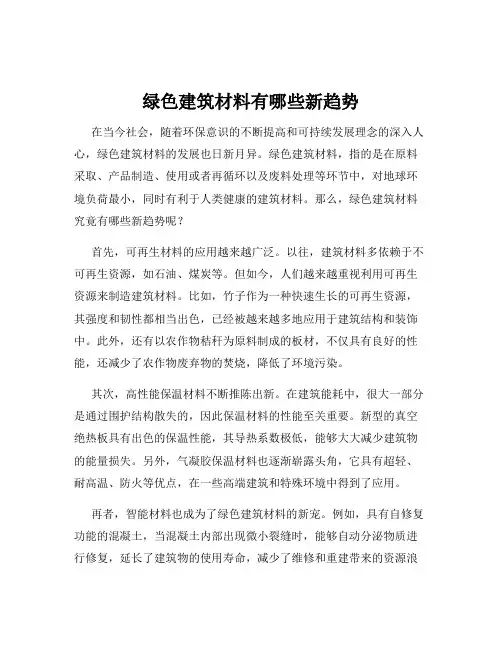 绿色建筑材料有哪些新趋势

在当今社会，随着环保意识的不断提高和可持续发展理念的深入人心，绿色建筑材料的发展也日新月异。绿色建筑材料，指的是在原料采取、产品制造、使用或者再循环以及废料处理等环节中，对地球环境负荷最小，同时有利于人类健康的建筑材料。那么，绿色建筑材料究竟有哪些新趋势呢？

首先，可再生材料的应用越来越广泛。以往，建筑材料多依赖于不可再生资源，如石油、煤炭等。但如今，人们越来越重视利用可再生资源来制造建筑材料。比如，竹子作为一种快速生长的可再生资源，其强度和韧性都相当出色，已经被越来越多地应用于建筑结构和装饰中。此外，还有以农作物秸秆为原料制成的板材，不仅具有良好的性能，还减少了农作物废弃物的焚烧，降低了环境污染。

其次，高性能保温材料不断推陈出新。在建筑能耗中，很大一部分是通过围护结构散失的，因此保温材料的性能至关重要。新型的真空绝热板具有出色的保温性能，其导热系数极低，能够大大减少建筑物的能量损失。另外，气凝胶保温材料也逐渐崭露头角，它具有超轻、耐高温、防火等优点，在一些高端建筑和特殊环境中得到了应用。

再者，智能材料也成为了绿色建筑材料的新宠。例如，具有自修复功能的混凝土，当混凝土内部出现微小裂缝时，能够自动分泌物质进行修复，延长了建筑物的使用寿命，减少了维修和重建带来的资源浪